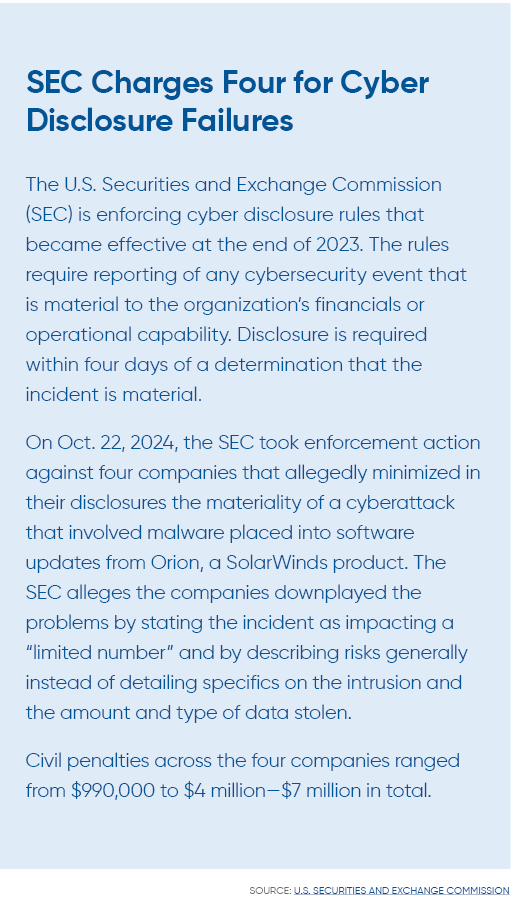 SEC Charges Four for Cyber Disclosure Failures

The U.S. Securities and Exchange Commission (SEC) is enforcing cyber disclosure rules that became effective at the end of 2023. The rules require reporting of any cybersecurity event that is material to the organization's financials or operational capability. Disclosure is required within four days of a determination that the incident is material.

On Oct. 22, 2024, the SEC took enforcement action against four companies that allegedly minimized in their disclosures the materiality of a cyberattack that involved malware placed into software updates from Orion, a SolarWinds product. The SEC alleges the companies downplayed the problems by stating the incident as impacting a "limited number" and by describing risks generally instead of detailing specifics on the intrusion and the amount and type of data stolen.

Civil penalties across the four companies ranged from \$990,000 to \$4 million—\$7 million in total.

SOURCE: U.S. SECURITIES AND EXCHANGE COMMISSION